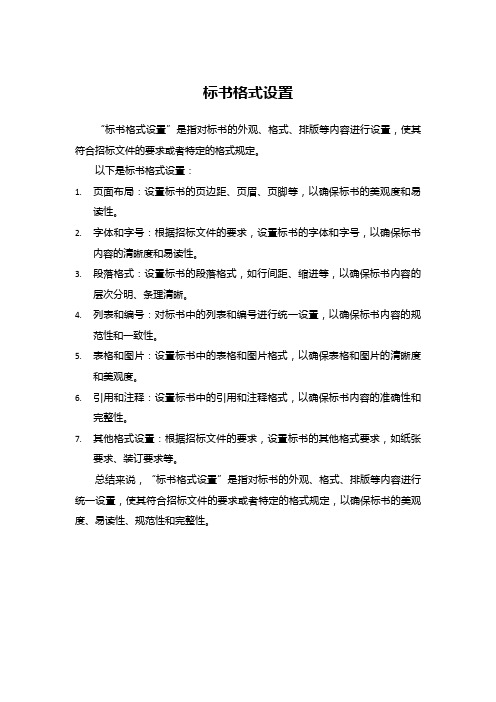 标书格式设置

“标书格式设置”是指对标书的外观、格式、排版等内容进行设置，使其符合招标文件的要求或者特定的格式规定。

以下是标书格式设置：

1. 页面布局：设置标书的页边距、页眉、页脚等，以确保标书的美观度和易读性。
2. 字体和字号：根据招标文件的要求，设置标书的字体和字号，以确保标书内容的清晰度和易读性。
3. 段落格式：设置标书的段落格式，如行间距、缩进等，以确保标书内容的层次分明、条理清晰。
4. 列表和编号：对标书中的列表和编号进行统一设置，以确保标书内容的规范性和一致性。
5. 表格和图片：设置标书中的表格和图片格式，以确保表格和图片的清晰度和美观度。
6. 引用和注释：设置标书中的引用和注释格式，以确保标书内容的准确性和完整性。
7. 其他格式设置：根据招标文件的要求，设置标书的其他格式要求，如纸张要求、装订要求等。

总结来说，“标书格式设置”是指对标书的外观、格式、排版等内容进行统一设置，使其符合招标文件的要求或者特定的格式规定，以确保标书的美观度、易读性、规范性和完整性。